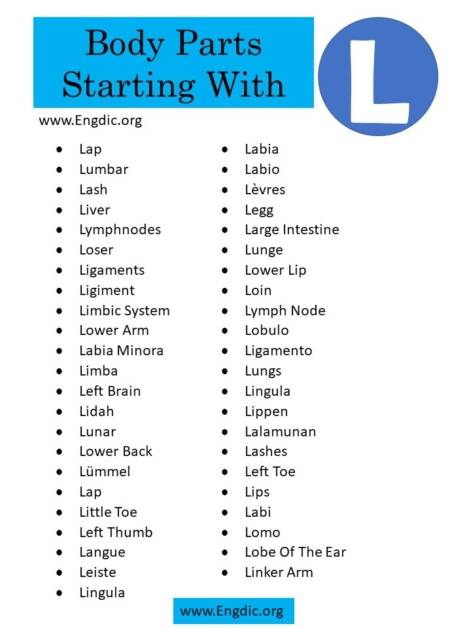 Body Parts Starting With

L

www.Engdic.org

- Lap
- Lumbar
- Lash
- Liver
- Lymphnodes
- Loser
- Ligaments
- Ligiment
- Limbic System
- Lower Arm
- Labia Minora
- Limba
- Left Brain
- Lidah
- Lunar
- Lower Back
- Lümmel
- Lap
- Little Toe
- Left Thumb
- Langue
- Leiste
- Lingula

- Labia
- Labio
- Lèvres
- Legg
- Large Intestine
- Lunge
- Lower Lip
- Loin
- Lymph Node
- Lobulo
- Ligamento
- Lungs
- Lingula
- Lippen
- Lalamunan
- Lashes
- Left Toe
- Lips
- Labi
- Lomo
- Lobe Of The Ear
- Linker Arm

www.Engdic.org